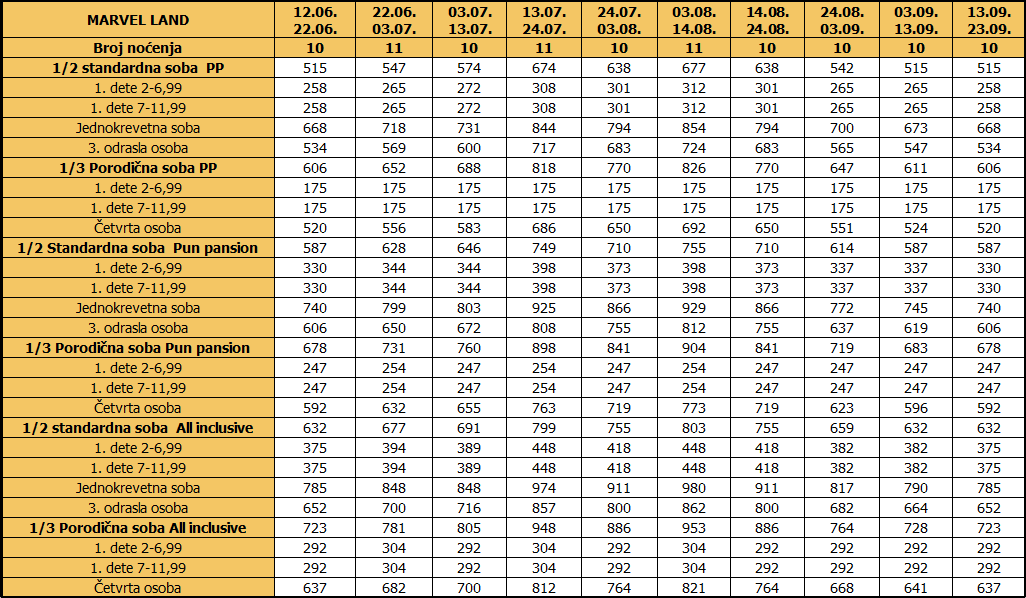 | MARVEL LAND | 12.06. 22.06. | 22.06. 03.07. | 03.07. 13.07. | 13.07. 24.07. | 24.07. 03.08. | 03.08. 14.08. | 14.08. 24.08. | 24.08. 03.09. | 03.09. 13.09. | 13.09. 23.09. |
|---|---|---|---|---|---|---|---|---|---|---|
| Broj noćenja | 10 | 11 | 10 | 11 | 10 | 11 | 10 | 10 | 10 | 10 |
| 1/2 standardna soba PP | 515 | 547 | 574 | 674 | 638 | 677 | 638 | 542 | 515 | 515 |
| 1. dete 2-6,99 | 258 | 265 | 272 | 308 | 301 | 312 | 301 | 265 | 265 | 258 |
| 1. dete 7-11,99 | 258 | 265 | 272 | 308 | 301 | 312 | 301 | 265 | 265 | 258 |
| Jednokrevetna soba | 668 | 718 | 731 | 844 | 794 | 854 | 794 | 700 | 673 | 668 |
| 3. odrasla osoba | 534 | 569 | 600 | 717 | 683 | 724 | 683 | 565 | 547 | 534 |
| 1/3 Porodična soba PP | 606 | 652 | 688 | 818 | 770 | 826 | 770 | 647 | 611 | 606 |
| 1. dete 2-6,99 | 175 | 175 | 175 | 175 | 175 | 175 | 175 | 175 | 175 | 175 |
| 1. dete 7-11,99 | 175 | 175 | 175 | 175 | 175 | 175 | 175 | 175 | 175 | 175 |
| Četvrta osoba | 520 | 556 | 583 | 686 | 650 | 692 | 650 | 551 | 524 | 520 |
| 1/2 Standardna soba Pun pansion | 587 | 628 | 646 | 749 | 710 | 755 | 710 | 614 | 587 | 587 |
| 1. dete 2-6,99 | 330 | 344 | 344 | 398 | 373 | 398 | 373 | 337 | 337 | 330 |
| 1. dete 7-11,99 | 330 | 344 | 344 | 398 | 373 | 398 | 373 | 337 | 337 | 330 |
| Jednokrevetna soba | 740 | 799 | 803 | 925 | 866 | 929 | 866 | 772 | 745 | 740 |
| 3. odrasla osoba | 606 | 650 | 672 | 808 | 755 | 812 | 755 | 637 | 619 | 606 |
| 1/3 Porodična soba Pun pansion | 678 | 731 | 760 | 898 | 841 | 904 | 841 | 719 | 683 | 678 |
| 1. dete 2-6,99 | 247 | 254 | 247 | 254 | 247 | 254 | 247 | 247 | 247 | 247 |
| 1. dete 7-11,99 | 247 | 254 | 247 | 254 | 247 | 254 | 247 | 247 | 247 | 247 |
| Četvrta osoba | 592 | 632 | 655 | 763 | 719 | 773 | 719 | 623 | 596 | 592 |
| 1/2 standardna soba All inclusive | 632 | 677 | 691 | 799 | 755 | 803 | 755 | 659 | 632 | 632 |
| 1. dete 2-6,99 | 375 | 394 | 389 | 448 | 418 | 448 | 418 | 382 | 382 | 375 |
| 1. dete 7-11,99 | 375 | 394 | 389 | 448 | 418 | 448 | 418 | 382 | 382 | 375 |
| Jednokrevetna soba | 785 | 848 | 848 | 974 | 911 | 980 | 911 | 817 | 790 | 785 |
| 3. odrasla osoba | 652 | 700 | 716 | 857 | 800 | 862 | 800 | 682 | 664 | 652 |
| 1/3 Porodična soba All inclusive | 723 | 781 | 805 | 948 | 886 | 953 | 886 | 764 | 728 | 723 |
| 1. dete 2-6,99 | 292 | 304 | 292 | 304 | 292 | 304 | 292 | 292 | 292 | 292 |
| 1. dete 7-11,99 | 292 | 304 | 292 | 304 | 292 | 304 | 292 | 292 | 292 | 292 |
| Četvrta osoba | 637 | 682 | 700 | 812 | 764 | 821 | 764 | 668 | 641 | 637 |